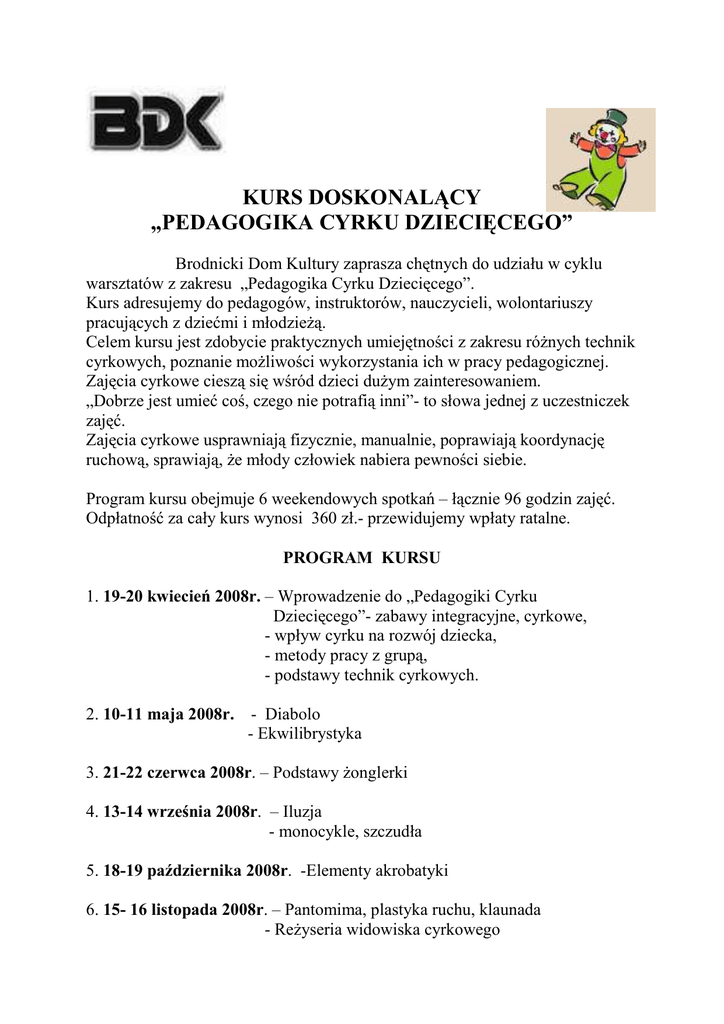 BDK

KURS DOSKONALĄCY
„PEDAGOGIKA CYRKU DZIECIĘCEGO”

Brodnicki Dom Kultury zaprasza chętnych do udziału w cyklu warsztatów z zakresu „Pedagogika Cyrku Dziecięcego”.
Kurs adresujemy do pedagogów, instruktorów, nauczycieli, wolontariuszy pracujących z dziećmi i młodzieżą.
Celem kursu jest zdobycie praktycznych umiejętności z zakresu różnych technik cyrkowych, poznanie możliwości wykorzystania ich w pracy pedagogicznej.
Zajęcia cyrkowe cieszą się wśród dzieci dużym zainteresowaniem.
„Dobrze jest umieć coś, czego nie potrafią inni”- to słowa jednej z uczestniczek zajęć.
Zajęcia cyrkowe usprawniają fizycznie, manualnie, poprawiają koordynację ruchową, sprawiają, że młody człowiek nabiera pewności siebie.

Program kursu obejmuje 6 weekendowych spotkań – łącznie 96 godzin zajęć.
Odpłatność za cały kurs wynosi 360 zł.- przewidujemy wpłaty ratalne.

PROGRAM KURSU

1. 19-20 kwiecień 2008r. – Wprowadzenie do „Pedagogiki Cyrku Dziecięcego”- zabawy integracyjne, cyrkowe,
- wpływ cyrku na rozwój dziecka,
- metody pracy z grupą,
- podstawy technik cyrkowych.

2. 10-11 maja 2008r. - Diabolo
- Ekwilibrystyka

3. 21-22 czerwca 2008r. – Podstawy żonglerki

4. 13-14 września 2008r. – Iluzja
- monocykle, szczudła

5. 18-19 października 2008r. -Elementy akrobatyki

6. 15- 16 listopada 2008r. – Pantomima, plastyka ruchu, klaunada
- Reżyseria widowiska cyrkowego